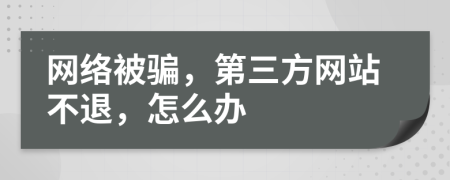 网络被骗，第三方网站不退，怎么办